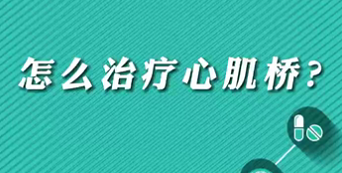 怎么治疗心肌桥？